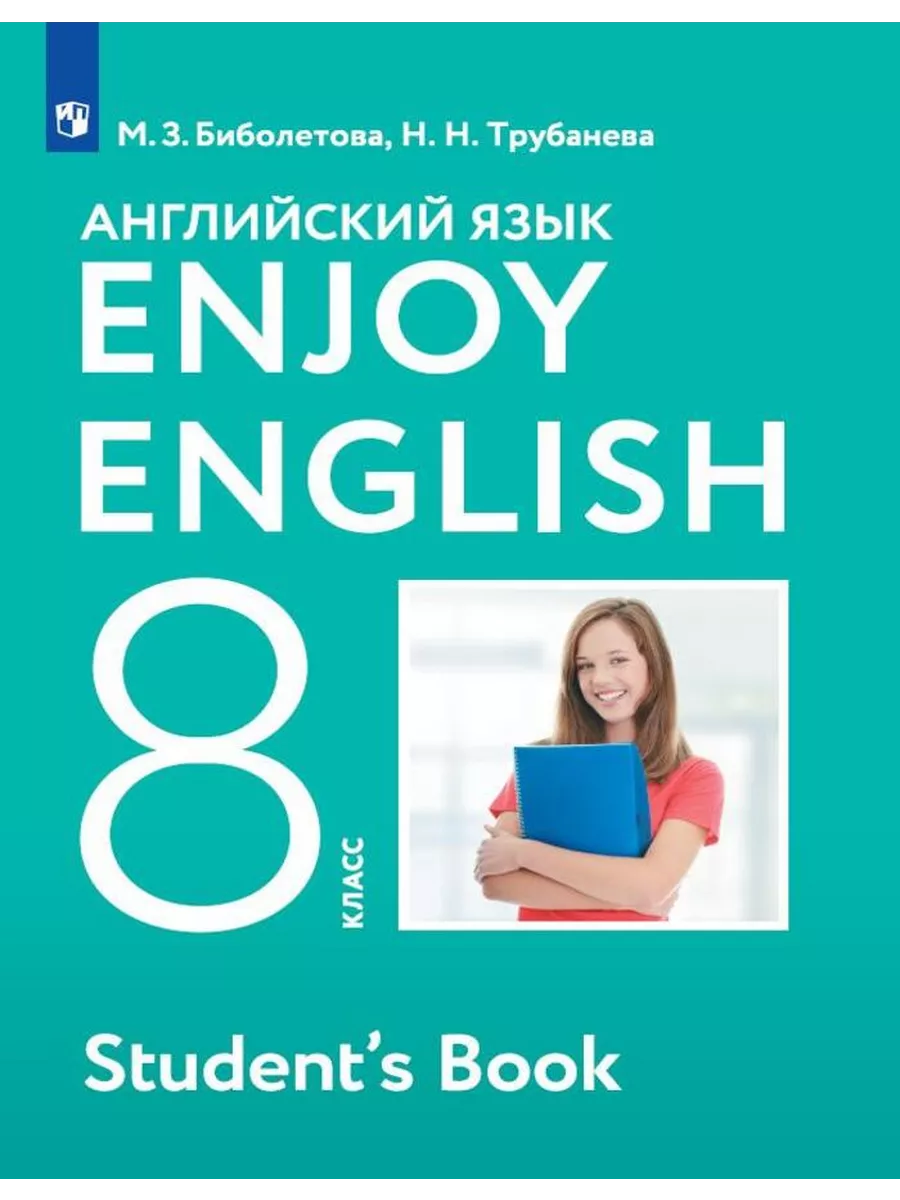 М. З. Биболетова, Н. Н. Трубанева

АНГЛИЙСКИЙ ЯЗЫК
ENJOY
ENGLISH

8
КЛАСС

Student's Book